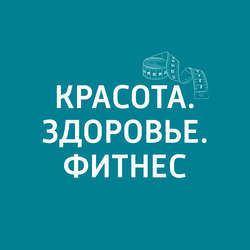 КРАСОТА.
ЗДОРОВЬЕ.
ФИТНЕС